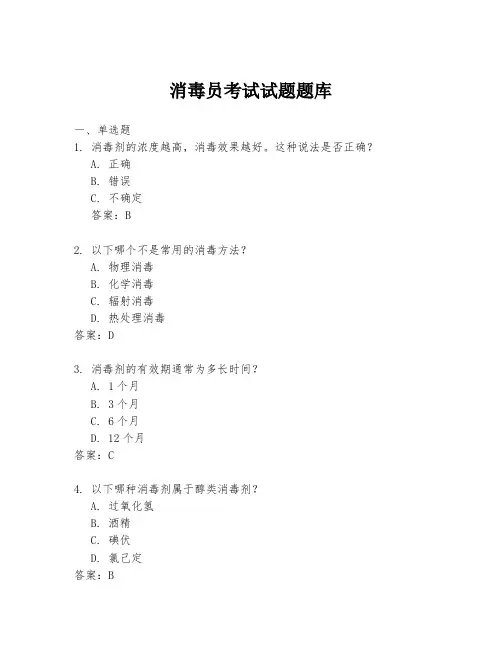 消毒员考试试题题库

一、单选题

1. 消毒剂的浓度越高，消毒效果越好。这种说法是否正确？
A. 正确
B. 错误
C. 不确定
答案：B

2. 以下哪个不是常用的消毒方法？
A. 物理消毒
B. 化学消毒
C. 辐射消毒
D. 热处理消毒
答案：D

3. 消毒剂的有效期通常为多长时间？
A. 1个月
B. 3个月
C. 6个月
D. 12个月
答案：C

4. 以下哪种消毒剂属于醇类消毒剂？
A. 过氧化氢
B. 酒精
C. 碘伏
D. 氯己定
答案：B